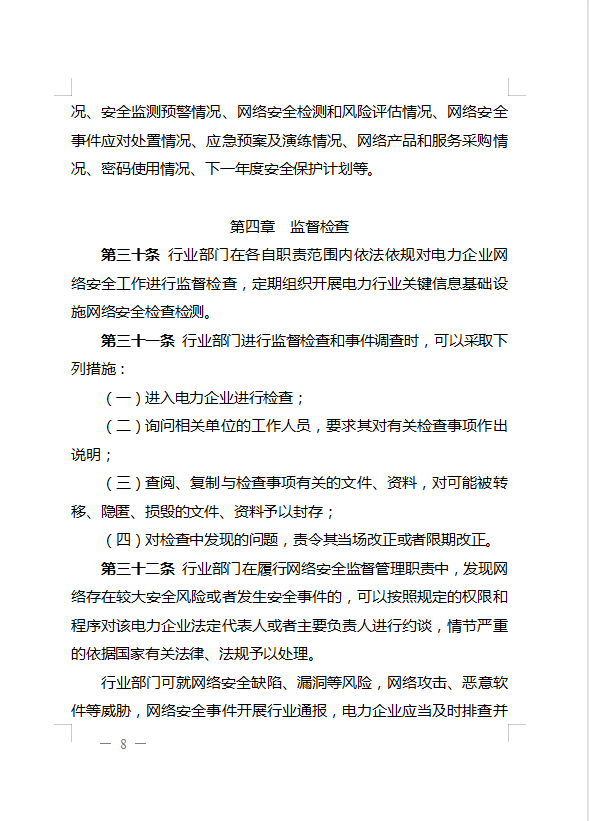 况、安全监测预警情况、网络安全检测和风险评估情况、网络安全事件应对处置情况、应急预案及演练情况、网络产品和服务采购情况、密码使用情况、下一年度安全保护计划等。

第四章　监督检查

第三十条　行业部门在各自职责范围内依法依规对电力企业网络安全工作进行监督检查，定期组织开展电力行业关键信息基础设施网络安全检查检测。

第三十一条　行业部门进行监督检查和事件调查时，可以采取下列措施：

（一）进入电力企业进行检查；

（二）询问相关单位的工作人员，要求其对有关检查事项作出说明；

（三）查阅、复制与检查事项有关的文件、资料，对可能被转移、隐匿、损毁的文件、资料予以封存；

（四）对检查中发现的问题，责令其当场改正或者限期改正。

第三十二条　行业部门在履行网络安全监督管理职责中，发现网络存在较大安全风险或者发生安全事件的，可以按照规定的权限和程序对该电力企业法定代表人或者主要负责人进行约谈，情节严重的依据国家有关法律、法规予以处理。

行业部门可就网络安全缺陷、漏洞等风险，网络攻击、恶意软件等威胁，网络安全事件开展行业通报，电力企业应当及时排查并

— 8 —